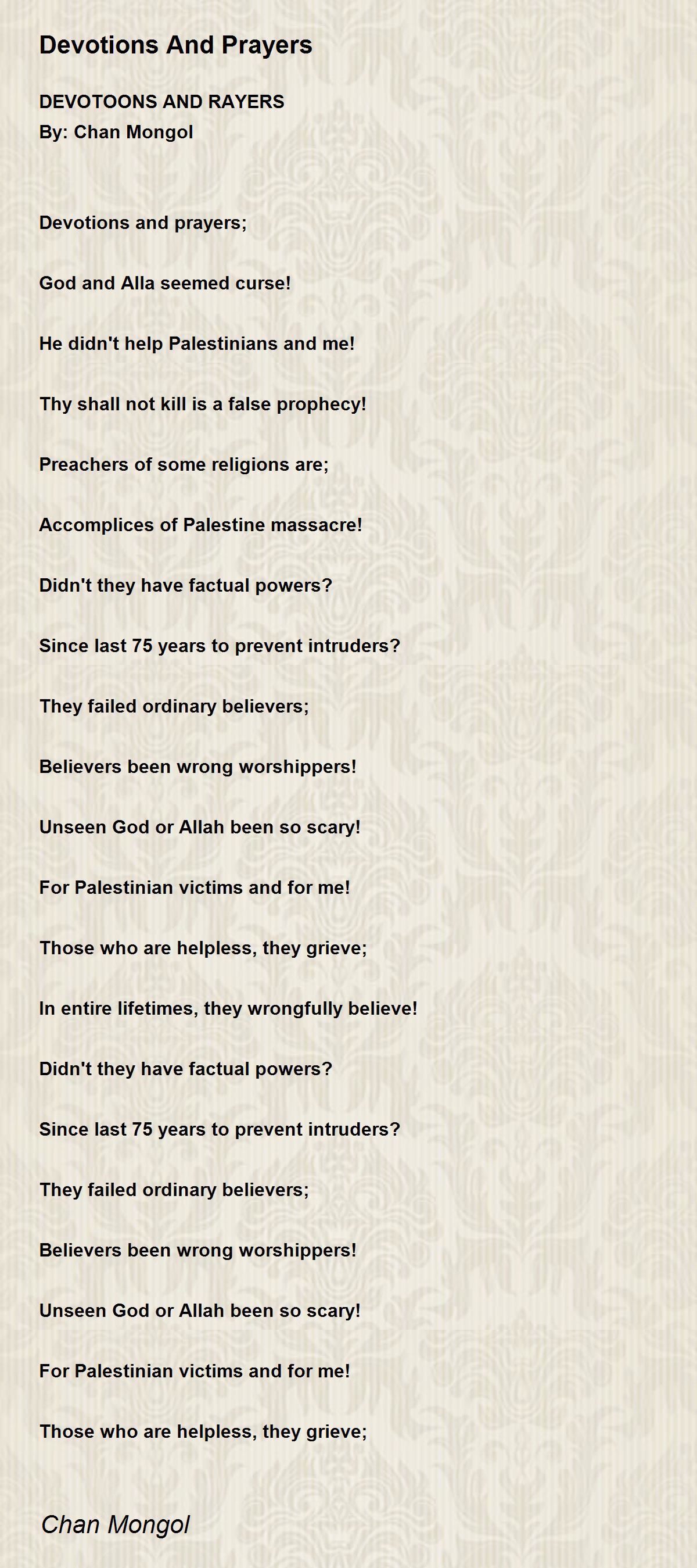 Devotions And Prayers

DEVOTOONS AND RAYERS
By: Chan Mongol

Devotions and prayers;

God and Alla seemed curse!

He didn't help Palestinians and me!

Thy shall not kill is a false prophecy!

Preachers of some religions are;

Accomplices of Palestine massacre!

Didn't they have factual powers?

Since last 75 years to prevent intruders?

They failed ordinary believers;

Believers been wrong worshippers!

Unseen God or Allah been so scary!

For Palestinian victims and for me!

Those who are helpless, they grieve;

In entire lifetimes, they wrongfully believe!

Didn't they have factual powers?

Since last 75 years to prevent intruders?

They failed ordinary believers;

Believers been wrong worshippers!

Unseen God or Allah been so scary!

For Palestinian victims and for me!

Those who are helpless, they grieve;

Chan Mongol